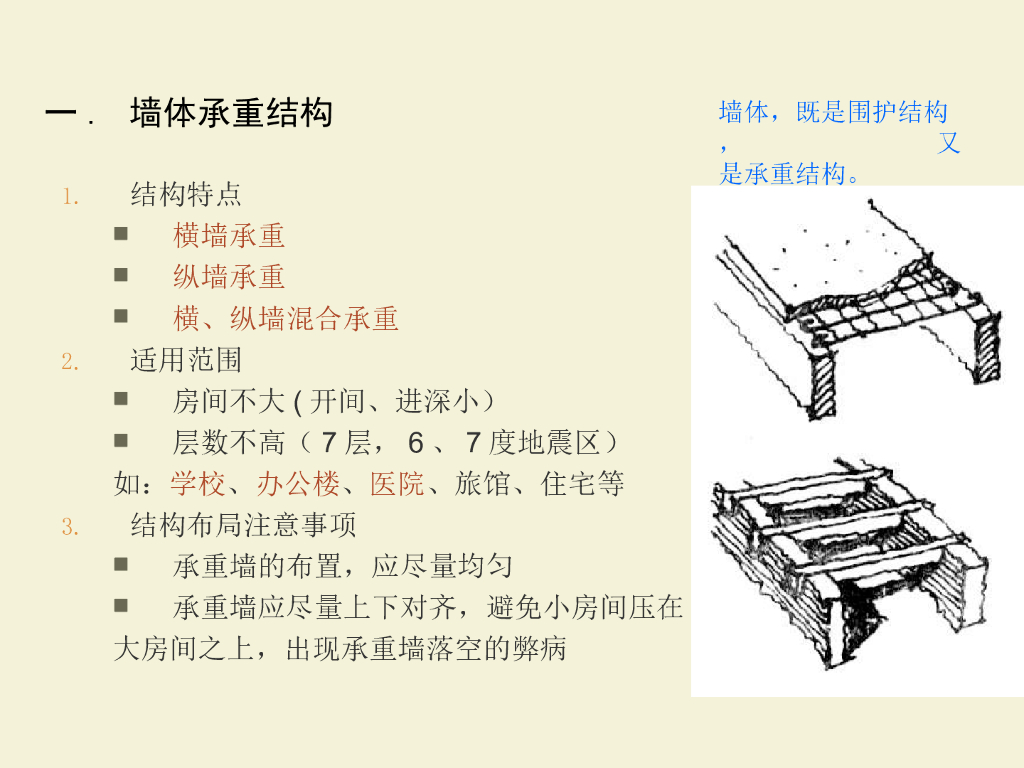 一． 墙体承重结构

墙体，既是围护结构，又是承重结构。

1. 结构特点
■ 横墙承重
■ 纵墙承重
■ 横、纵墙混合承重
2. 适用范围
■ 房间不大 ( 开间、进深小）
■ 层数不高（ 7 层， 6 、 7 度地震区）
如：学校、办公楼、医院、旅馆、住宅等
3. 结构布局注意事项
■ 承重墙的布置，应尽量均匀
■ 承重墙应尽量上下对齐，避免小房间压在大房间之上，出现承重墙落空的弊病